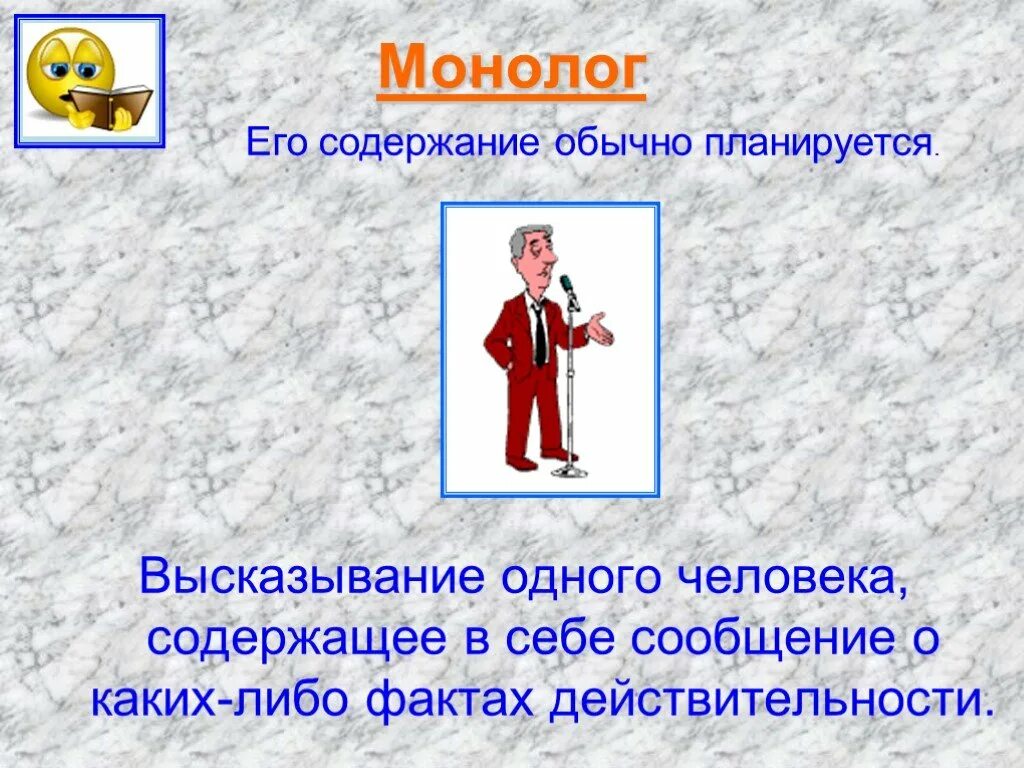 Монолог

Его содержание обычно планируется.

Высказывание одного человека, содержащее в себе сообщение о каких-либо фактах действительности.